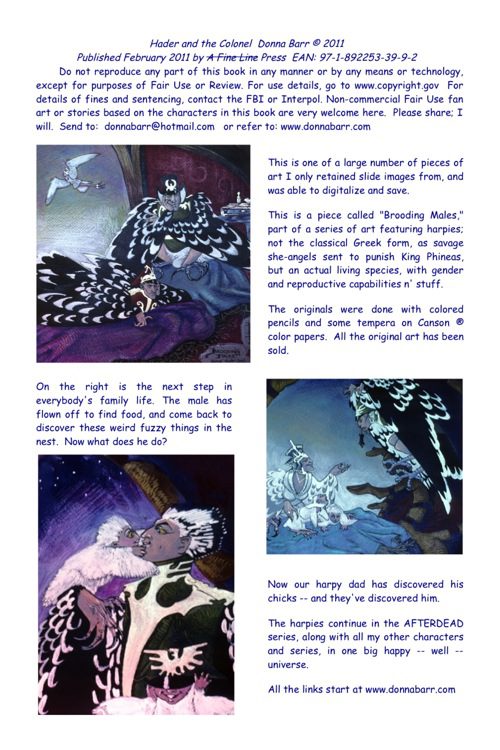 Hader and the Colonel Donna Barr © 2011
Published February 2011 by A Fine Line Press EAN: 97-1-892253-39-9-2

Do not reproduce any part of this book in any manner or by any means or technology, except for purposes of Fair Use or Review. For use details, go to www.copyright.gov For details of fines and sentencing, contact the FBI or Interpol. Non-commercial Fair Use fan art or stories based on the characters in this book are very welcome here. Please share; I will. Send to: donnabarr@hotmail.com or refer to: www.donnabarr.com

This is one of a large number of pieces of art I only retained slide images from, and was able to digitalize and save.

This is a piece called "Brooding Males," part of a series of art featuring harpies; not the classical Greek form, as savage she-angels sent to punish King Phineas, but an actual living species, with gender and reproductive capabilities n' stuff.

The originals were done with colored pencils and some tempera on Canson ® color papers. All the original art has been sold.

On the right is the next step in everybody's family life. The male has flown off to find food, and come back to discover these weird fuzzy things in the nest. Now what does he do?

Now our harpy dad has discovered his chicks -- and they've discovered him.

The harpies continue in the AFTERDEAD series, along with all my other characters and series, in one big happy -- well -- universe.

All the links start at www.donnabarr.com